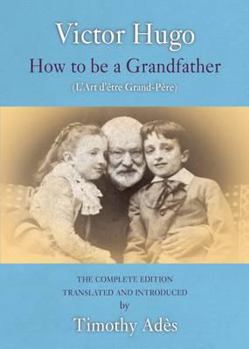 Victor Hugo
How to be a Grandfather
(L'Art d'être Grand-Père)

THE COMPLETE EDITION
TRANSLATED AND INTRODUCED
by
Timothy Adès